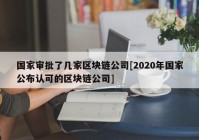 国家审批了几家区块链公司[2020年国家公布认可的区块链公司]